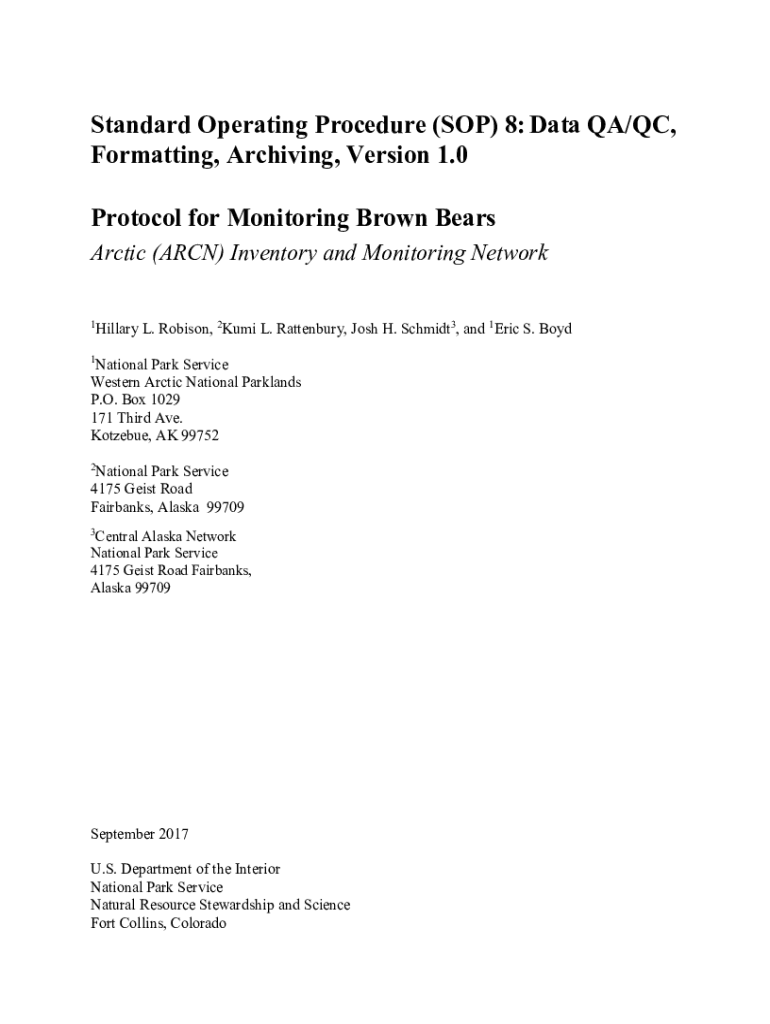 Standard Operating Procedure (SOP) 8: Data QA/QC, Formatting, Archiving, Version 1.0

Protocol for Monitoring Brown Bears

Arctic (ARCN) Inventory and Monitoring Network

$^1$Hillary L. Robison, $^2$Kumi L. Rattenbury, Josh H. Schmidt$^3$, and $^1$Eric S. Boyd

$^1$National Park Service
Western Arctic National Parklands
P.O. Box 1029
171 Third Ave.
Kotzebue, AK 99752

$^2$National Park Service
4175 Geist Road
Fairbanks, Alaska 99709

$^3$Central Alaska Network
National Park Service
4175 Geist Road Fairbanks,
Alaska 99709

September 2017

U.S. Department of the Interior
National Park Service
Natural Resource Stewardship and Science
Fort Collins, Colorado